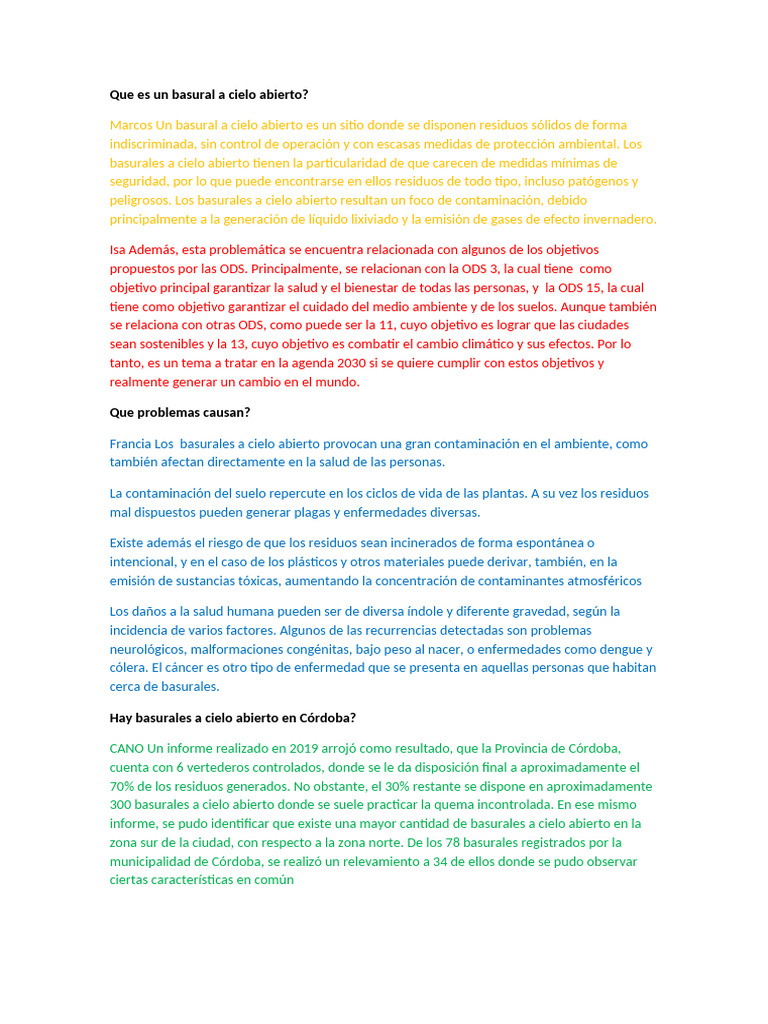 Que es un basural a cielo abierto?

Marcos Un basural a cielo abierto es un sitio donde se disponen residuos sólidos de forma indiscriminada, sin control de operación y con escasas medidas de protección ambiental. Los basurales a cielo abierto tienen la particularidad de que carecen de medidas mínimas de seguridad, por lo que puede encontrarse en ellos residuos de todo tipo, incluso patógenos y peligrosos. Los basurales a cielo abierto resultan un foco de contaminación, debido principalmente a la generación de líquido lixiviado y la emisión de gases de efecto invernadero.

Isa Además, esta problemática se encuentra relacionada con algunos de los objetivos propuestos por las ODS. Principalmente, se relacionan con la ODS 3, la cual tiene como objetivo principal garantizar la salud y el bienestar de todas las personas, y la ODS 15, la cual tiene como objetivo garantizar el cuidado del medio ambiente y de los suelos. Aunque también se relaciona con otras ODS, como puede ser la 11, cuyo objetivo es lograr que las ciudades sean sostenibles y la 13, cuyo objetivo es combatir el cambio climático y sus efectos. Por lo tanto, es un tema a tratar en la agenda 2030 si se quiere cumplir con estos objetivos y realmente generar un cambio en el mundo.

Que problemas causan?

Francia Los basurales a cielo abierto provocan una gran contaminación en el ambiente, como también afectan directamente en la salud de las personas.

La contaminación del suelo repercute en los ciclos de vida de las plantas. A su vez los residuos mal dispuestos pueden generar plagas y enfermedades diversas.

Existe además el riesgo de que los residuos sean incinerados de forma espontánea o intencional, y en el caso de los plásticos y otros materiales puede derivar, también, en la emisión de sustancias tóxicas, aumentando la concentración de contaminantes atmosféricos

Los daños a la salud humana pueden ser de diversa índole y diferente gravedad, según la incidencia de varios factores. Algunos de las recurrencias detectadas son problemas neurológicos, malformaciones congénitas, bajo peso al nacer, o enfermedades como dengue y cólera. El cáncer es otro tipo de enfermedad que se presenta en aquellas personas que habitan cerca de basurales.

Hay basurales a cielo abierto en Córdoba?

CANO Un informe realizado en 2019 arrojó como resultado, que la Provincia de Córdoba, cuenta con 6 vertederos controlados, donde se le da disposición final a aproximadamente el 70% de los residuos generados. No obstante, el 30% restante se dispone en aproximadamente 300 basurales a cielo abierto donde se suele practicar la quema incontrolada. En ese mismo informe, se pudo identificar que existe una mayor cantidad de basurales a cielo abierto en la zona sur de la ciudad, con respecto a la zona norte. De los 78 basurales registrados por la municipalidad de Córdoba, se realizó un relevamiento a 34 de ellos donde se pudo observar ciertas características en común